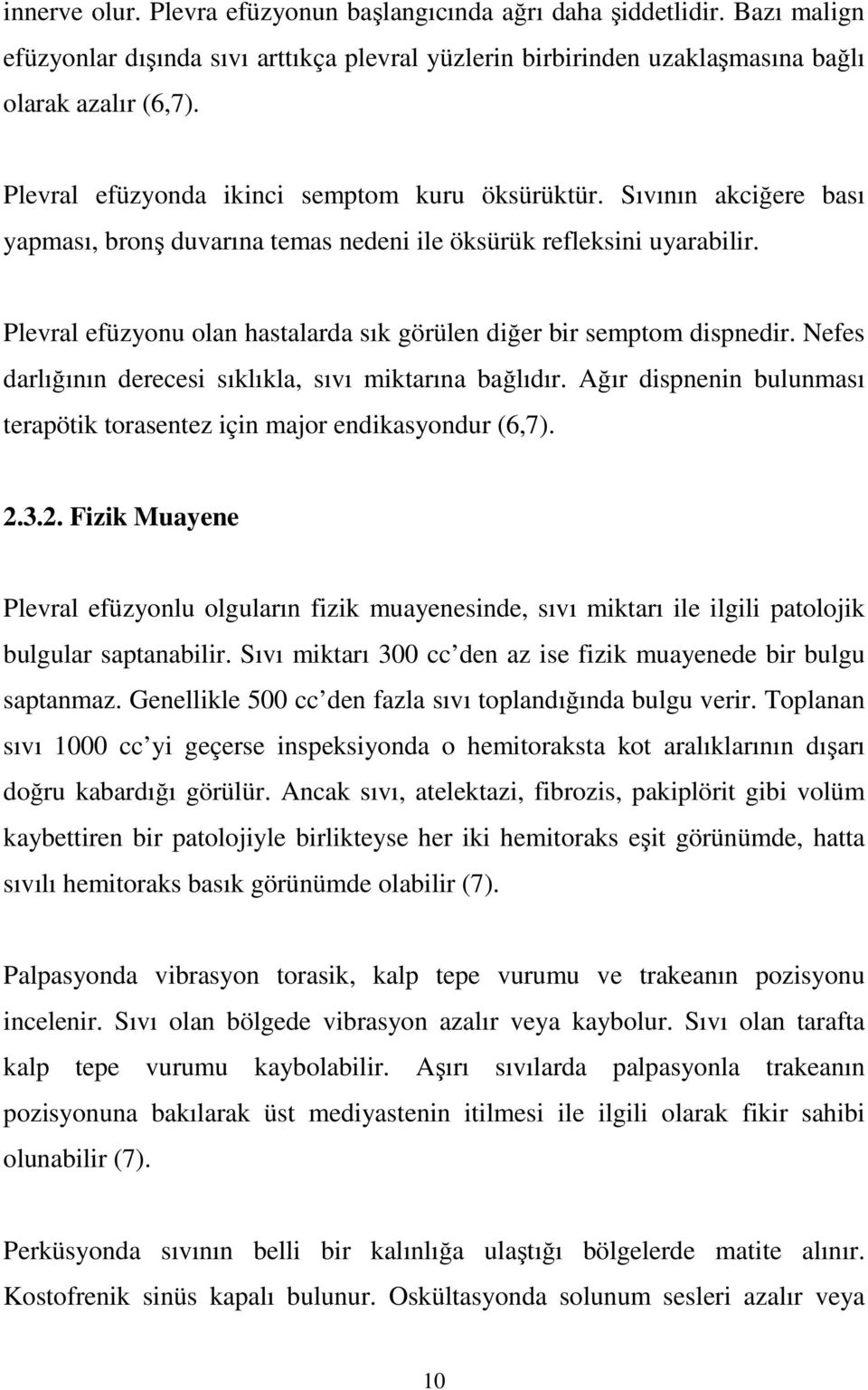 innerve olur. Plevra efüzyonun başlangıcında ağrı daha şiddetlidir. Bazı malign efüzyonlar dışında sıvı arttıkça plevral yüzlerin birbirinden uzaklaşmasına bağlı olarak azalır (6,7).

Plevral efüzyonda ikinci semptom kuru öksürüktür. Sıvının akciğere bası yapması, bronş duvarına temas nedeni ile öksürük refleksini uyarabilir.

Plevral efüzyonu olan hastalarda sık görülen diğer bir semptom dispnedir. Nefes darlığının derecesi sıklıkla, sıvı miktarına bağlıdır. Ağır dispnenin bulunması terapötik torasentez için major endikasyondur (6,7).

2.3.2. Fizik Muayene

Plevral efüzyonlu olguların fizik muayenesinde, sıvı miktarı ile ilgili patolojik bulgular saptanabilir. Sıvı miktarı 300 cc den az ise fizik muayenede bir bulgu saptanmaz. Genellikle 500 cc den fazla sıvı toplandığında bulgu verir. Toplanan sıvı 1000 cc yi geçerse inspeksiyonda o hemitoraksta kot aralıklarının dışarı doğru kabardığı görülür. Ancak sıvı, atelektazi, fibrozis, pakiplörit gibi volüm kaybettiren bir patolojiyle birlikteyse her iki hemitoraks eşit görünümde, hatta sıvılı hemitoraks basık görünümde olabilir (7).

Palpasyonda vibrasyon torasik, kalp tepe vurumu ve trakeanın pozisyonu incelenir. Sıvı olan bölgede vibrasyon azalır veya kaybolur. Sıvı olan tarafta kalp tepe vurumu kaybolabilir. Aşırı sıvılarda palpasyonla trakeanın pozisyonuna bakılarak üst mediyastenin itilmesi ile ilgili olarak fikir sahibi olunabilir (7).

Perküsyonda sıvının belli bir kalınlığa ulaştığı bölgelerde matite alınır. Kostofrenik sinüs kapalı bulunur. Oskültasyonda solunum sesleri azalır veya

10